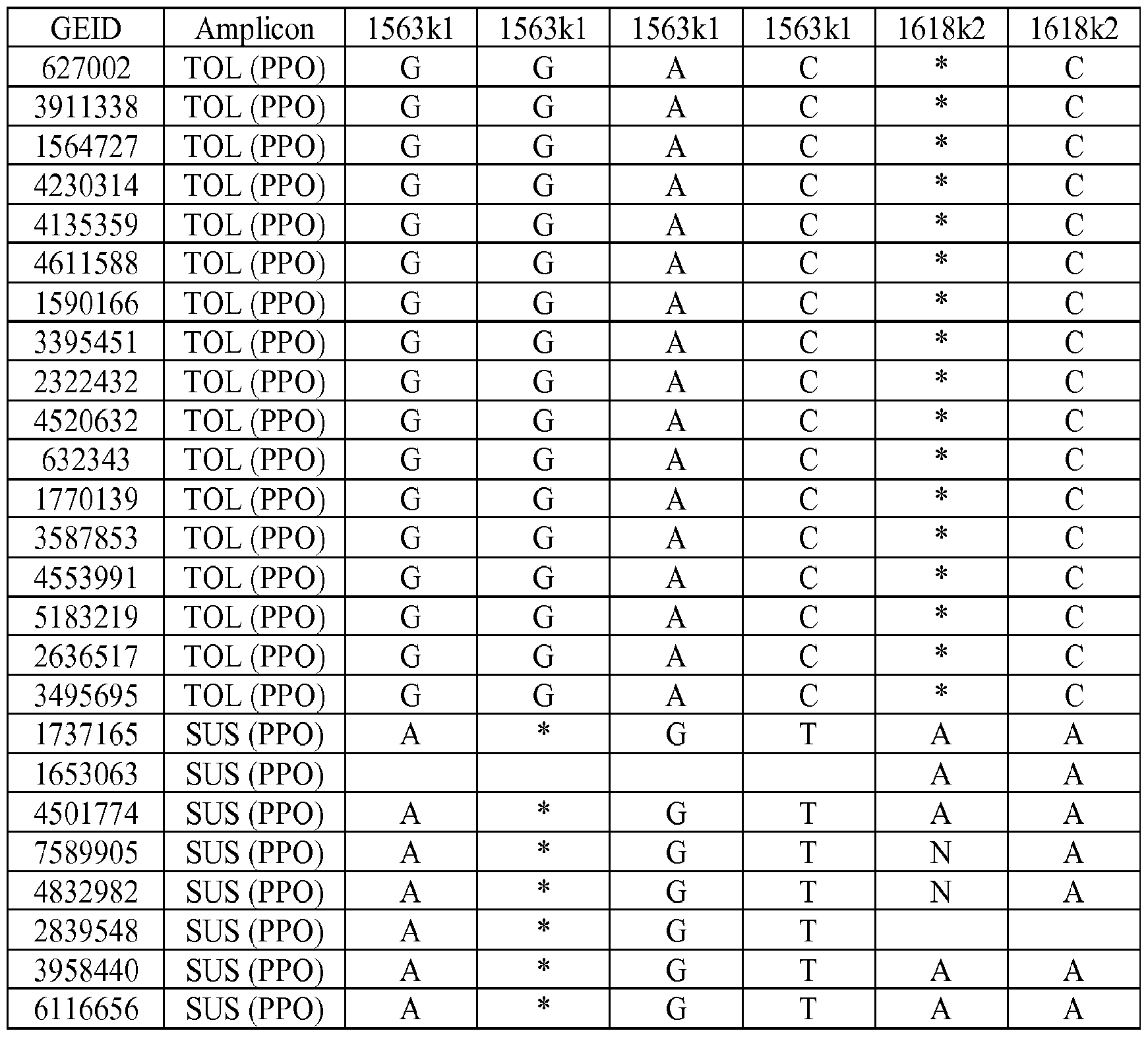 | GEID | Amplicon | 1563k1 | 1563k1 | 1563k1 | 1563k1 | 1618k2 | 1618k2 |
|---|---|---|---|---|---|---|---|
| 627002 | TOL (PPO) | G | G | A | C | * | C |
| 3911338 | TOL (PPO) | G | G | A | C | * | C |
| 1564727 | TOL (PPO) | G | G | A | C | * | C |
| 4230314 | TOL (PPO) | G | G | A | C | * | C |
| 4135359 | TOL (PPO) | G | G | A | C | * | C |
| 4611588 | TOL (PPO) | G | G | A | C | * | C |
| 1590166 | TOL (PPO) | G | G | A | C | * | C |
| 3395451 | TOL (PPO) | G | G | A | C | * | C |
| 2322432 | TOL (PPO) | G | G | A | C | * | C |
| 4520632 | TOL (PPO) | G | G | A | C | * | C |
| 632343 | TOL (PPO) | G | G | A | C | * | C |
| 1770139 | TOL (PPO) | G | G | A | C | * | C |
| 3587853 | TOL (PPO) | G | G | A | C | * | C |
| 4553991 | TOL (PPO) | G | G | A | C | * | C |
| 5183219 | TOL (PPO) | G | G | A | C | * | C |
| 2636517 | TOL (PPO) | G | G | A | C | * | C |
| 3495695 | TOL (PPO) | G | G | A | C | * | C |
| 1737165 | SUS (PPO) | A | * | G | T | A | A |
| 1653063 | SUS (PPO) | | | | | A | A |
| 4501774 | SUS (PPO) | A | * | G | T | A | A |
| 7589905 | SUS (PPO) | A | * | G | T | N | A |
| 4832982 | SUS (PPO) | A | * | G | T | N | A |
| 2839548 | SUS (PPO) | A | * | G | T | | |
| 3958440 | SUS (PPO) | A | * | G | T | A | A |
| 6116656 | SUS (PPO) | A | * | G | T | A | A |